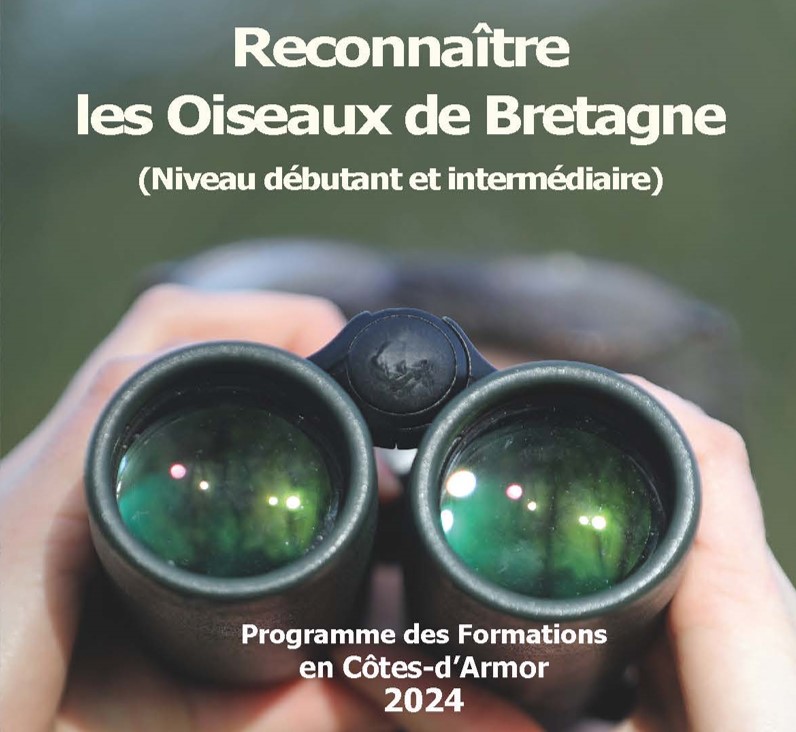 Reconnaître
les Oiseaux de Bretagne
(Niveau débutant et intermédiaire)

Programme des Formations
en Côtes-d'Armor
2024